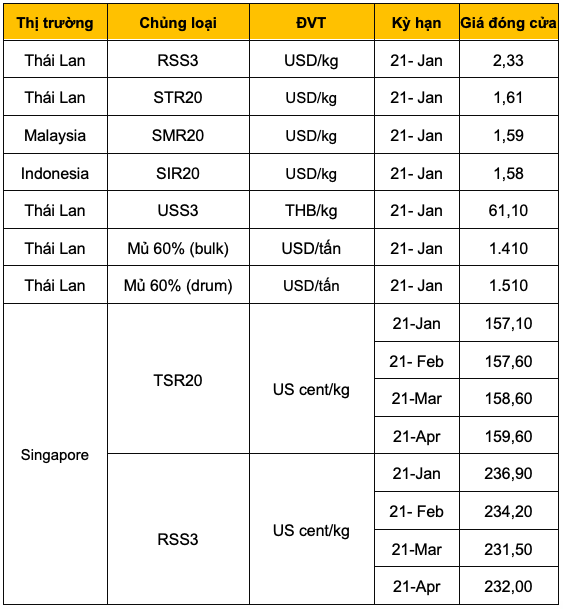 | Thị trường | Chủng loại | ĐVT | Kỳ hạn | Giá đóng cửa |
|---|---|---|---|---|
| Thái Lan | RSS3 | USD/kg | 21- Jan | 2,33 |
| Thái Lan | STR20 | USD/kg | 21- Jan | 1,61 |
| Malaysia | SMR20 | USD/kg | 21- Jan | 1,59 |
| Indonesia | SIR20 | USD/kg | 21- Jan | 1,58 |
| Thái Lan | USS3 | THB/kg | 21- Jan | 61,10 |
| Thái Lan | Mủ 60% (bulk) | USD/tấn | 21- Jan | 1.410 |
| Thái Lan | Mủ 60% (drum) | USD/tấn | 21- Jan | 1.510 |
| Singapore | TSR20 | US cent/kg | 21-Jan | 157,10 |
| | | | 21- Feb | 157,60 |
| | | | 21-Mar | 158,60 |
| | | | 21-Apr | 159,60 |
| | RSS3 | US cent/kg | 21-Jan | 236,90 |
| | | | 21- Feb | 234,20 |
| | | | 21-Mar | 231,50 |
| | | | 21-Apr | 232,00 |